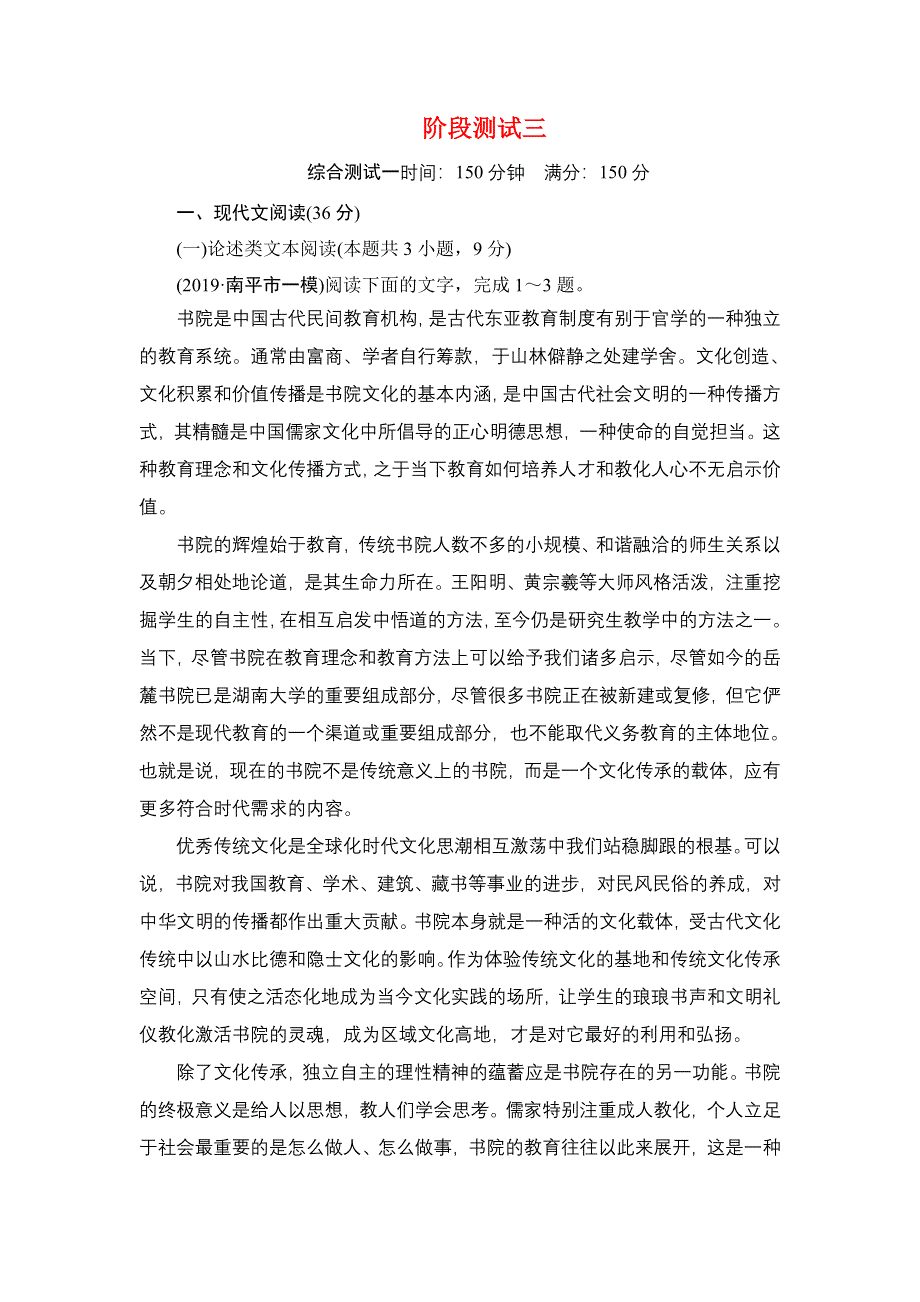 阶段测试三

综合测试一时间：150 分钟　满分：150 分

一、现代文阅读(36 分)

(一)论述类文本阅读(本题共 3 小题，9 分)

(2019·南平市一模)阅读下面的文字，完成 1～3 题。

书院是中国古代民间教育机构，是古代东亚教育制度有别于官学的一种独立的教育系统。通常由富商、学者自行筹款，于山林僻静之处建学舍。文化创造、文化积累和价值传播是书院文化的基本内涵，是中国古代社会文明的一种传播方式，其精髓是中国儒家文化中所倡导的正心明德思想，一种使命的自觉担当。这种教育理念和文化传播方式，之于当下教育如何培养人才和教化人心不无启示价值。

书院的辉煌始于教育，传统书院人数不多的小规模、和谐融洽的师生关系以及朝夕相处地论道，是其生命力所在。王阳明、黄宗羲等大师风格活泼，注重挖掘学生的自主性，在相互启发中悟道的方法，至今仍是研究生教学中的方法之一。当下，尽管书院在教育理念和教育方法上可以给予我们诸多启示，尽管如今的岳麓书院已是湖南大学的重要组成部分，尽管很多书院正在被新建或复修，但它俨然不是现代教育的一个渠道或重要组成部分，也不能取代义务教育的主体地位。也就是说，现在的书院不是传统意义上的书院，而是一个文化传承的载体，应有更多符合时代需求的内容。

优秀传统文化是全球化时代文化思潮相互激荡中我们站稳脚跟的根基。可以说，书院对我国教育、学术、建筑、藏书等事业的进步，对民风民俗的养成，对中华文明的传播都作出重大贡献。书院本身就是一种活的文化载体，受古代文化传统中以山水比德和隐士文化的影响。作为体验传统文化的基地和传统文化传承空间，只有使之活态化地成为当今文化实践的场所，让学生的琅琅书声和文明礼仪教化激活书院的灵魂，成为区域文化高地，才是对它最好的利用和弘扬。

除了文化传承，独立自主的理性精神的蕴蓄应是书院存在的另一功能。书院的终极意义是给人以思想，教人们学会思考。儒家特别注重成人教化，个人立足于社会最重要的是怎么做人、怎么做事，书院的教育往往以此来展开，这是一种